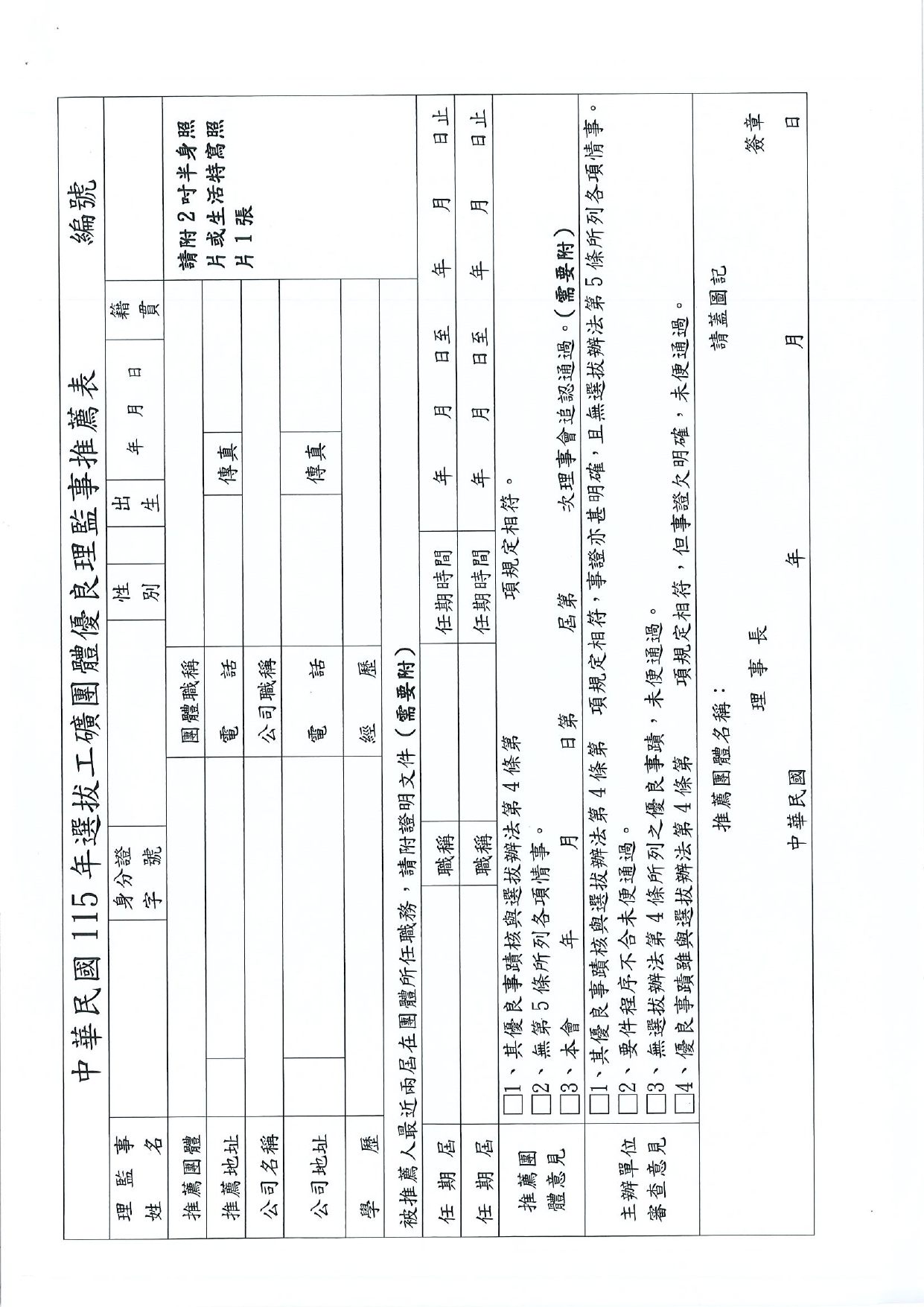 中華民國115年選拔工礦團體優良理監事推薦表

編號

理監事姓名
身分證字號
性別
出生 年 月 日
籍貫
請附2吋半身照片或生活特寫照片1張

推薦團體
團體職稱

推薦地址
電話
傳真

公司名稱
公司職稱

公司地址
電話
傳真

學歷
經歷

被推薦人最近兩屆在團體所任職務，請附證明文件（需要附）

任期屆
職稱
任期時間 年 月 日至 年 月 日止

任期屆
職稱
任期時間 年 月 日至 年 月 日止

推薦團體意見
☐1、其優良事蹟核與選拔辦法第4條第 項規定相符。
☐2、無第5條所列各項情事。
☐3、本會 年 月 日第 屆第 次理事會追認通過。（需要附）

主辦單位審查意見
☐1、其優良事蹟核與選拔辦法第4條第 項規定相符，事證亦甚明確，且無選拔辦法第5條所列各項情事。
☐2、要件程序不合未便通過。
☐3、無選拔辦法第4條所列之優良事蹟，未便通過。
☐4、優良事蹟雖與選拔辦法第4條第 項規定相符，但事證欠明確，未便通過。

推薦團體名稱： 請蓋圖記
理事長 簽章
中華民國 年 月 日